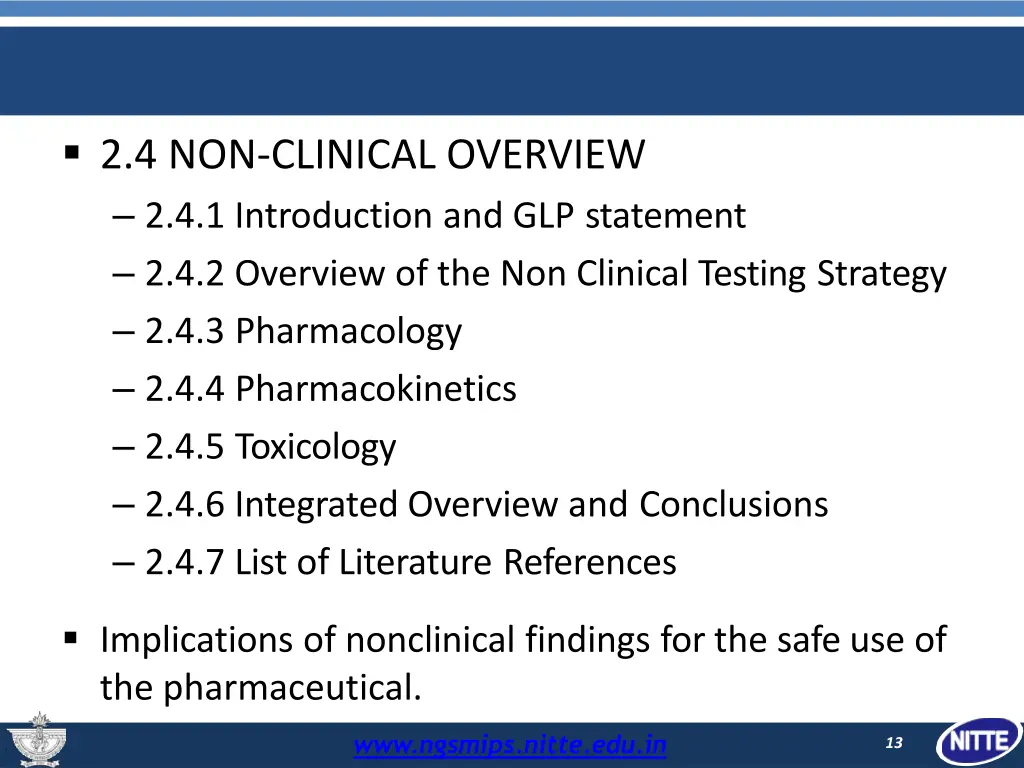 ▪ 2.4 NON-CLINICAL OVERVIEW

– 2.4.1 Introduction and GLP statement

– 2.4.2 Overview of the Non Clinical Testing Strategy

– 2.4.3 Pharmacology

– 2.4.4 Pharmacokinetics

– 2.4.5 Toxicology

– 2.4.6 Integrated Overview and Conclusions

– 2.4.7 List of Literature References

▪ Implications of nonclinical findings for the safe use of the pharmaceutical.

www.ngsmips.nitte.edu.in

13

NITTE